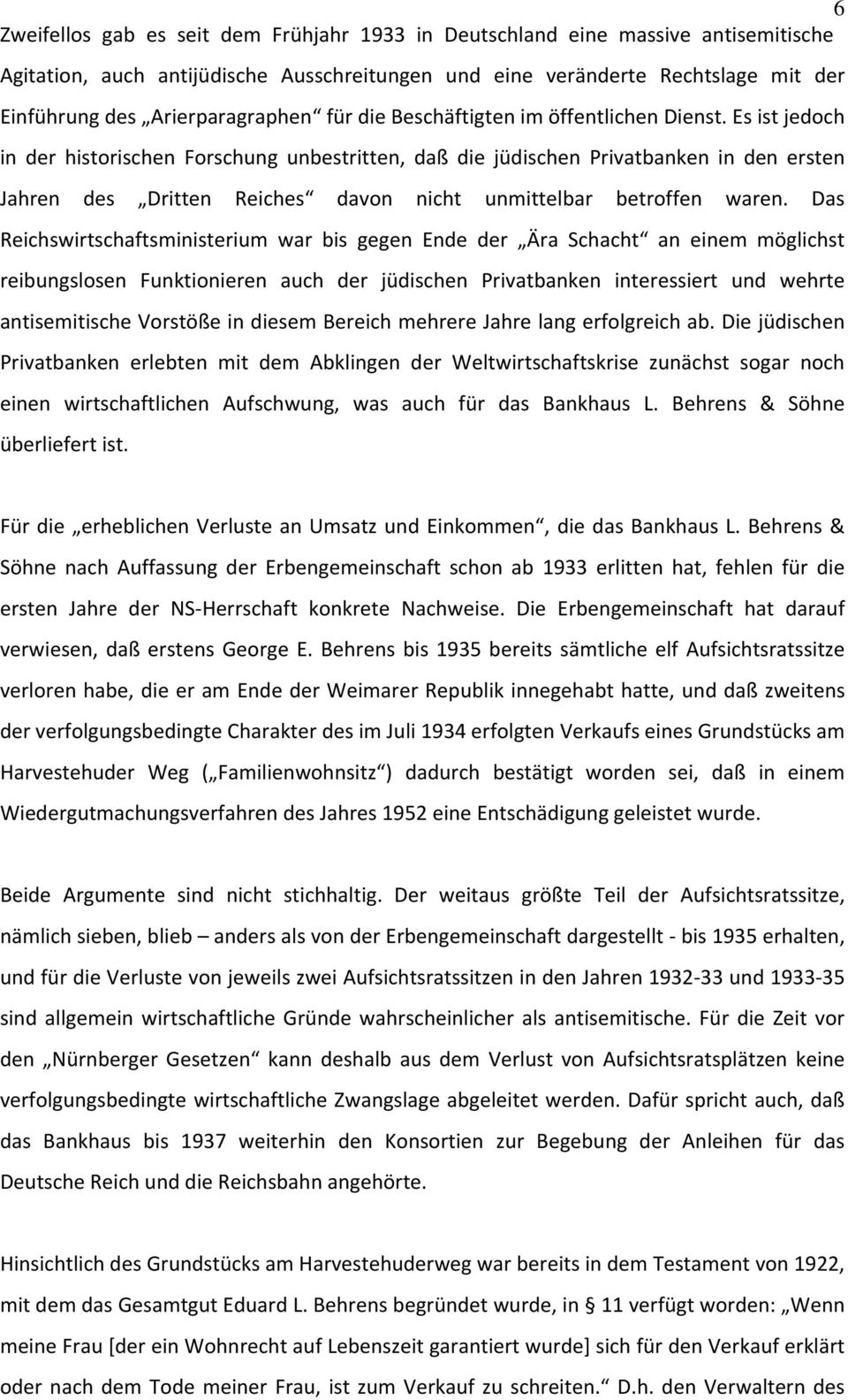 6

Zweifellos gab es seit dem Frühjahr 1933 in Deutschland eine massive antisemitische Agitation, auch antijüdische Ausschreitungen und eine veränderte Rechtslage mit der Einführung des „Arierparagraphen“ für die Beschäftigten im öffentlichen Dienst. Es ist jedoch in der historischen Forschung unbestritten, daß die jüdischen Privatbanken in den ersten Jahren des „Dritten Reiches“ davon nicht unmittelbar betroffen waren. Das Reichswirtschaftsministerium war bis gegen Ende der „Ära Schacht“ an einem möglichst reibungslosen Funktionieren auch der jüdischen Privatbanken interessiert und wehrte antisemitische Vorstöße in diesem Bereich mehrere Jahre lang erfolgreich ab. Die jüdischen Privatbanken erlebten mit dem Abklingen der Weltwirtschaftskrise zunächst sogar noch einen wirtschaftlichen Aufschwung, was auch für das Bankhaus L. Behrens & Söhne überliefert ist.

Für die „erheblichen Verluste an Umsatz und Einkommen“, die das Bankhaus L. Behrens & Söhne nach Auffassung der Erbengemeinschaft schon ab 1933 erlitten hat, fehlen für die ersten Jahre der NS-Herrschaft konkrete Nachweise. Die Erbengemeinschaft hat darauf verwiesen, daß erstens George E. Behrens bis 1935 bereits sämtliche elf Aufsichtsratssitze verloren habe, die er am Ende der Weimarer Republik innegehabt hatte, und daß zweitens der verfolgungsbedingte Charakter des im Juli 1934 erfolgten Verkaufs eines Grundstücks am Harvestehuder Weg („Familienwohnsitz“) dadurch bestätigt worden sei, daß in einem Wiedergutmachungsverfahren des Jahres 1952 eine Entschädigung geleistet wurde.

Beide Argumente sind nicht stichhaltig. Der weitaus größte Teil der Aufsichtsratssitze, nämlich sieben, blieb – anders als von der Erbengemeinschaft dargestellt - bis 1935 erhalten, und für die Verluste von jeweils zwei Aufsichtsratssitzen in den Jahren 1932-33 und 1933-35 sind allgemein wirtschaftliche Gründe wahrscheinlicher als antisemitische. Für die Zeit vor den „Nürnberger Gesetzen“ kann deshalb aus dem Verlust von Aufsichtsratsplätzen keine verfolgungsbedingte wirtschaftliche Zwangslage abgeleitet werden. Dafür spricht auch, daß das Bankhaus bis 1937 weiterhin den Konsortien zur Begebung der Anleihen für das Deutsche Reich und die Reichsbahn angehörte.

Hinsichtlich des Grundstücks am Harvestehuderweg war bereits in dem Testament von 1922, mit dem das Gesamtgut Eduard L. Behrens begründet wurde, in § 11 verfügt worden: „Wenn meine Frau [der ein Wohnrecht auf Lebenszeit garantiert wurde] sich für den Verkauf erklärt oder nach dem Tode meiner Frau, ist zum Verkauf zu schreiten.“ D.h. den Verwaltern des